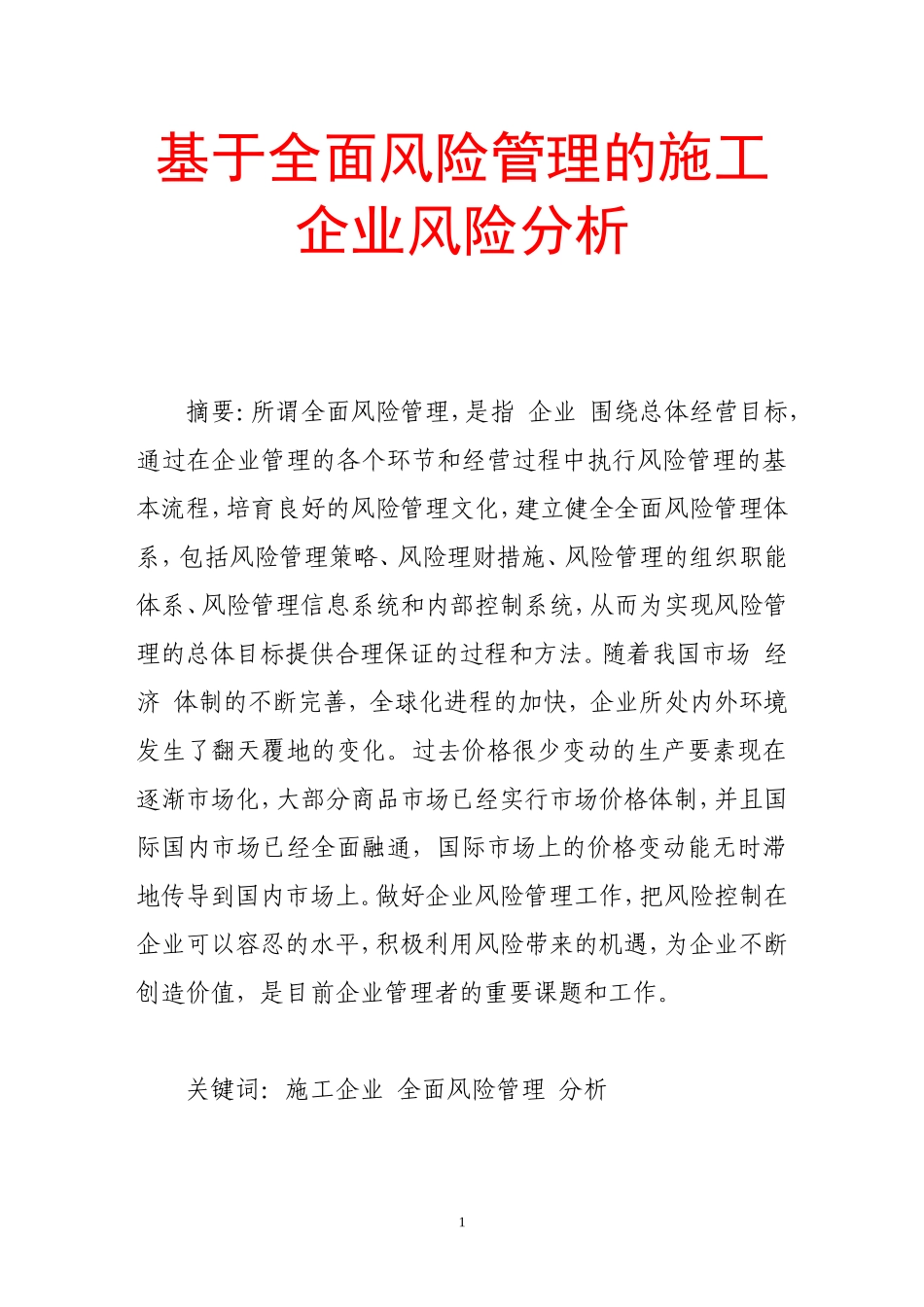 基于全面风险管理的施工企业风险分析

摘要:所谓全面风险管理,是指 企业 围绕总体经营目标,通过在企业管理的各个环节和经营过程中执行风险管理的基本流程,培育良好的风险管理文化,建立健全全面风险管理体系,包括风险管理策略、风险理财措施、风险管理的组织职能体系、风险管理信息系统和内部控制系统,从而为实现风险管理的总体目标提供合理保证的过程和方法。随着我国市场 经济 体制的不断完善,全球化进程的加快,企业所处内外环境发生了翻天覆地的变化。过去价格很少变动的生产要素现在逐渐市场化,大部分商品市场已经实行市场价格体制,并且国际国内市场已经全面融通,国际市场上的价格变动能无时滞地传导到国内市场上。做好企业风险管理工作,把风险控制在企业可以容忍的水平,积极利用风险带来的机遇,为企业不断创造价值,是目前企业管理者的重要课题和工作。

关键词:施工企业 全面风险管理 分析

1